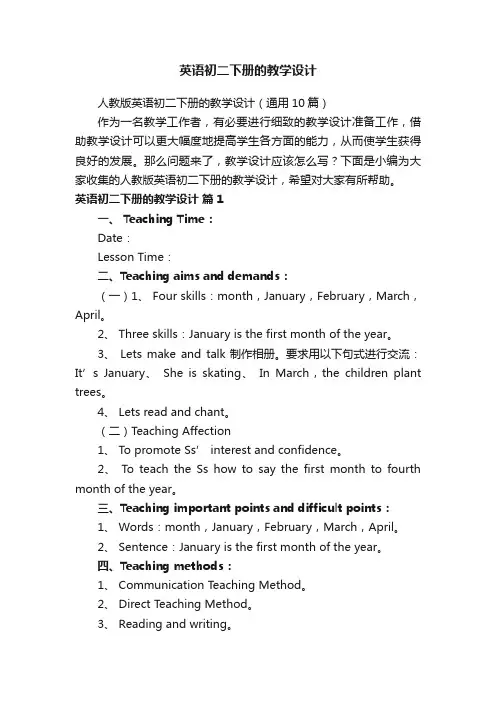 英语初二下册的教学设计

人教版英语初二下册的教学设计（通用10篇）

作为一名教学工作者，有必要进行细致的教学设计准备工作，借助教学设计可以更大幅度地提高学生各方面的能力，从而使学生获得良好的发展。那么问题来了，教学设计应该怎么写？下面是小编为大家收集的人教版英语初二下册的教学设计，希望对大家有所帮助。

英语初二下册的教学设计 篇1

一、 Teaching Time：

Date：

Lesson Time：

二、Teaching aims and demands：

（一）1、 Four skills：month，January，February，March，April。

2、 Three skills：January is the first month of the year。

3、 Lets make and talk 制作相册。要求用以下句式进行交流：It’s January、 She is skating、 In March，the children plant trees。

4、 Lets read and chant。

（二）Teaching Affection

1、 To promote Ss’ interest and confidence。

2、 To teach the Ss how to say the first month to fourth month of the year。

三、Teaching important points and difficult points：

1、 Words：month，January，February，March，April。

2、 Sentence：January is the first month of the year。

四、Teaching methods：

1、 Communication Teaching Method。

2、 Direct Teaching Method。

3、 Reading and writing。